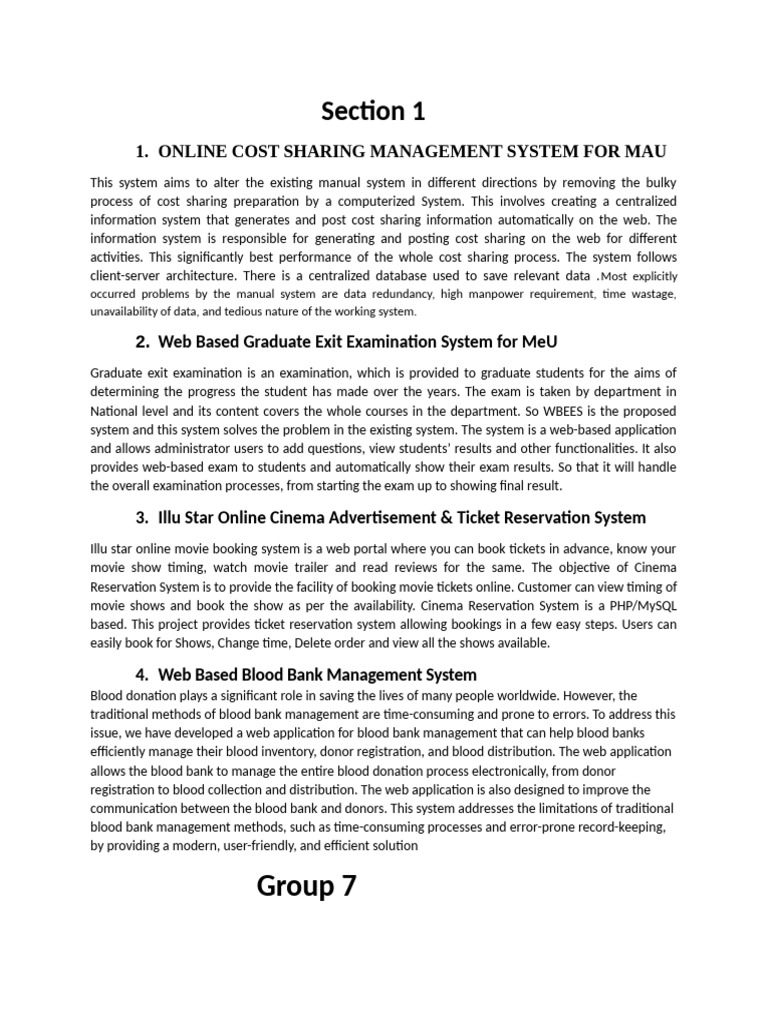 Section 1

1. ONLINE COST SHARING MANAGEMENT SYSTEM FOR MAU

This system aims to alter the existing manual system in different directions by removing the bulky process of cost sharing preparation by a computerized System. This involves creating a centralized information system that generates and post cost sharing information automatically on the web. The information system is responsible for generating and posting cost sharing on the web for different activities. This significantly best performance of the whole cost sharing process. The system follows client-server architecture. There is a centralized database used to save relevant data .Most explicitly occurred problems by the manual system are data redundancy, high manpower requirement, time wastage, unavailability of data, and tedious nature of the working system.

2. Web Based Graduate Exit Examination System for MeU

Graduate exit examination is an examination, which is provided to graduate students for the aims of determining the progress the student has made over the years. The exam is taken by department in National level and its content covers the whole courses in the department. So WBEES is the proposed system and this system solves the problem in the existing system. The system is a web-based application and allows administrator users to add questions, view students' results and other functionalities. It also provides web-based exam to students and automatically show their exam results. So that it will handle the overall examination processes, from starting the exam up to showing final result.

3. Illu Star Online Cinema Advertisement & Ticket Reservation System

Illu star online movie booking system is a web portal where you can book tickets in advance, know your movie show timing, watch movie trailer and read reviews for the same. The objective of Cinema Reservation System is to provide the facility of booking movie tickets online. Customer can view timing of movie shows and book the show as per the availability. Cinema Reservation System is a PHP/MySQL based. This project provides ticket reservation system allowing bookings in a few easy steps. Users can easily book for Shows, Change time, Delete order and view all the shows available.

4. Web Based Blood Bank Management System

Blood donation plays a significant role in saving the lives of many people worldwide. However, the traditional methods of blood bank management are time-consuming and prone to errors. To address this issue, we have developed a web application for blood bank management that can help blood banks efficiently manage their blood inventory, donor registration, and blood distribution. The web application allows the blood bank to manage the entire blood donation process electronically, from donor registration to blood collection and distribution. The web application is also designed to improve the communication between the blood bank and donors. This system addresses the limitations of traditional blood bank management methods, such as time-consuming processes and error-prone record-keeping, by providing a modern, user-friendly, and efficient solution

Group 7